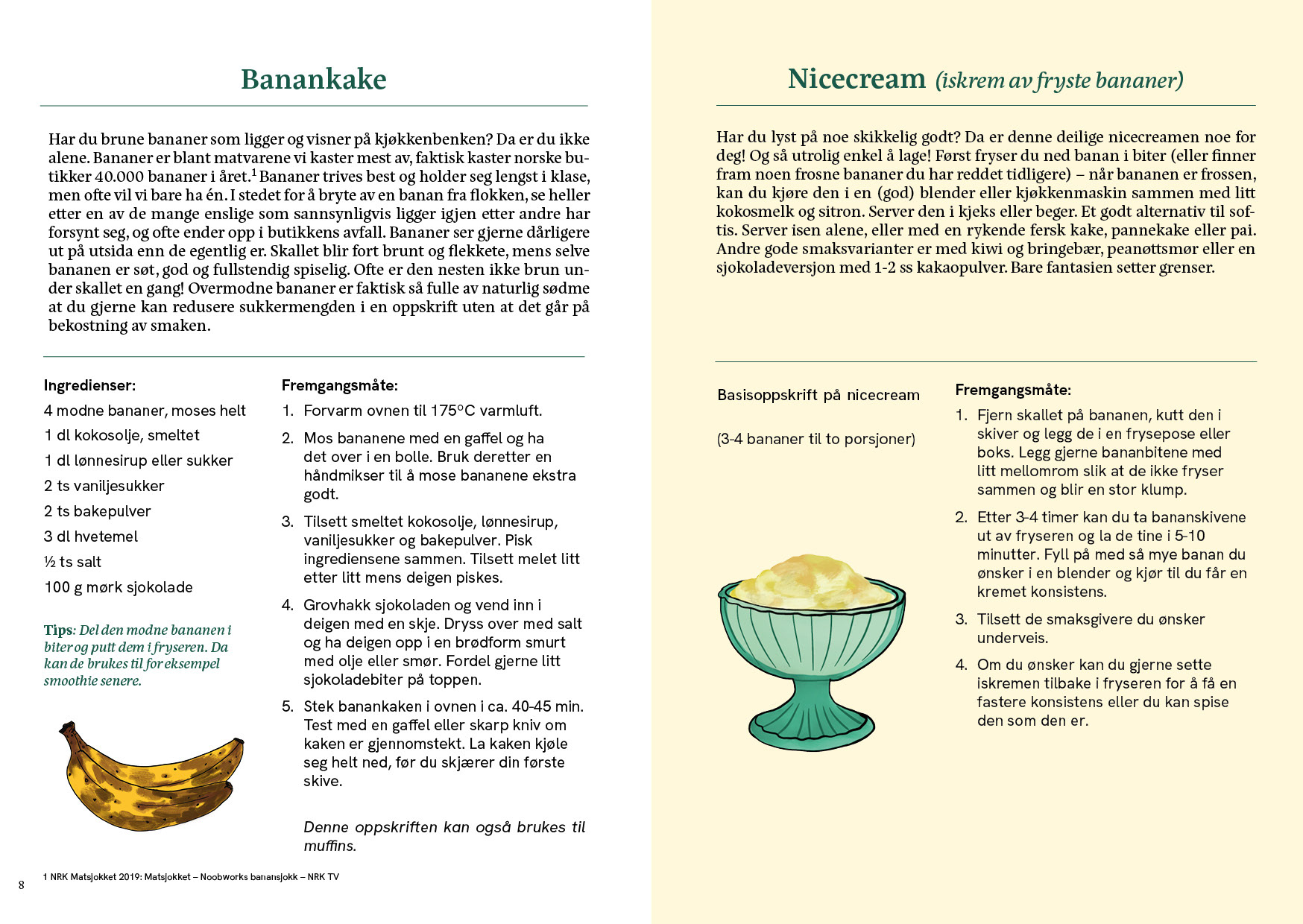 Banankake

Har du brune bananer som ligger og visner på kjøkkenbenken? Da er du ikke alene. Bananer er blant matvarene vi kaster mest av, faktisk kaster norske butikker 40.000 bananer i året.$^1$ Bananer trives best og holder seg lengst i klase, men ofte vil vi bare ha én. I stedet for å bryte av en banan fra flokken, se heller etter en av de mange enslige som sannsynligvis ligger igjen etter andre har forsynt seg, og ofte ender opp i butikkens avfall. Bananer ser gjerne dårligere ut på utsida enn de egentlig er. Skallet blir fort brunt og flekkete, mens selve bananen er søt, god og fullstendig spiselig. Ofte er den nesten ikke brun under skallet en gang! Overmodne bananer er faktisk så fulle av naturlig sødme at du gjerne kan redusere sukkermengden i en oppskrift uten at det går på bekostning av smaken.

Ingredienser:
4 modne bananer, moses helt
1 dl kokosolje, smeltet
1 dl lønnesirup eller sukker
2 ts vaniljesukker
2 ts bakepulver
3 dl hvetemel
½ ts salt
100 g mørk sjokolade

Tips: Del den modne bananen i biter og putt dem i fryseren. Da kan de brukes til for eksempel smoothie senere.

Fremgangsmåte:
1. Forvarm ovnen til 175°C varmluft.
2. Mos bananene med en gaffel og ha det over i en bolle. Bruk deretter en håndmikser til å mose bananene ekstra godt.
3. Tilsett smeltet kokosolje, lønnesirup, vaniljesukker og bakepulver. Pisk ingrediensene sammen. Tilsett melet litt etter litt mens deigen piskes.
4. Grovhakk sjokoladen og vend inn i deigen med en skje. Dryss over med salt og ha deigen opp i en brødform smurt med olje eller smør. Fordel gjerne litt sjokoladebiter på toppen.
5. Stek banankaken i ovnen i ca. 40-45 min. Test med en gaffel eller skarp kniv om kaken er gjennomstekt. La kaken kjøle seg helt ned, før du skjærer din første skive.

Denne oppskriften kan også brukes til muffins.

1 NRK Matsjokket 2019: Matsjokket – Noobworks banansjokk – NRK TV

8

Nicecream (iskrem av fryste bananer)

Har du lyst på noe skikkelig godt? Da er denne deilige nicecreamen noe for deg! Og så utrolig enkel å lage! Først fryser du ned banan i biter (eller finner fram noen frosne bananer du har reddet tidligere) – når bananen er frossen, kan du kjøre den i en (god) blender eller kjøkkenmaskin sammen med litt kokosmelk og sitron. Server den i kjeks eller beger. Et godt alternativ til softis. Server isen alene, eller med en rykende fersk kake, pannekake eller pai. Andre gode smaksvarianter er med kiwi og bringebær, peanøttsmør eller en sjokoladeversjon med 1-2 ss kakaopulver. Bare fantasien setter grenser.

Basisoppskrift på nicecream

(3-4 bananer til to porsjoner)

Fremgangsmåte:
1. Fjern skallet på bananen, kutt den i skiver og legg de i en frysepose eller boks. Legg gjerne bananbitene med litt mellomrom slik at de ikke fryser sammen og blir en stor klump.
2. Etter 3-4 timer kan du ta bananskivene ut av fryseren og la de tine i 5-10 minutter. Fyll på med så mye banan du ønsker i en blender og kjør til du får en kremet konsistens.
3. Tilsett de smaksgivere du ønsker underveis.
4. Om du ønsker kan du gjerne sette iskremen tilbake i fryseren for å få en fastere konsistens eller du kan spise den som den er.